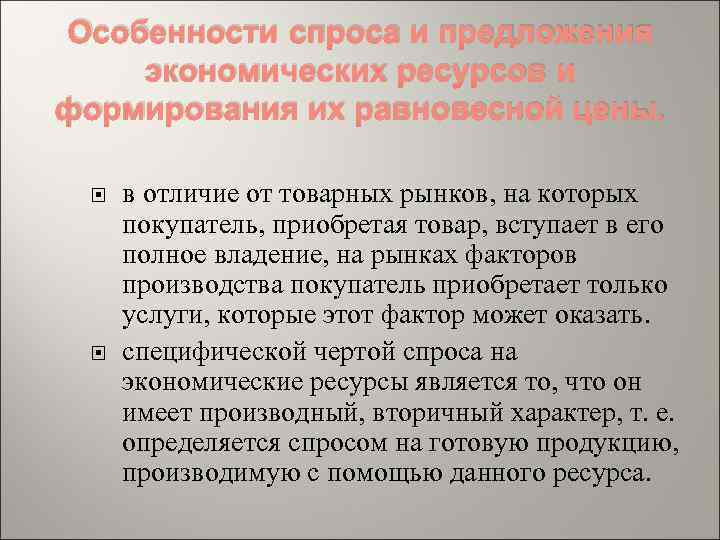 Особенности спроса и предложения экономических ресурсов и формирования их равновесной цены.

• в отличие от товарных рынков, на которых покупатель, приобретая товар, вступает в его полное владение, на рынках факторов производства покупатель приобретает только услуги, которые этот фактор может оказать.

• специфической чертой спроса на экономические ресурсы является то, что он имеет производный, вторичный характер, т. е. определяется спросом на готовую продукцию, производимую с помощью данного ресурса.